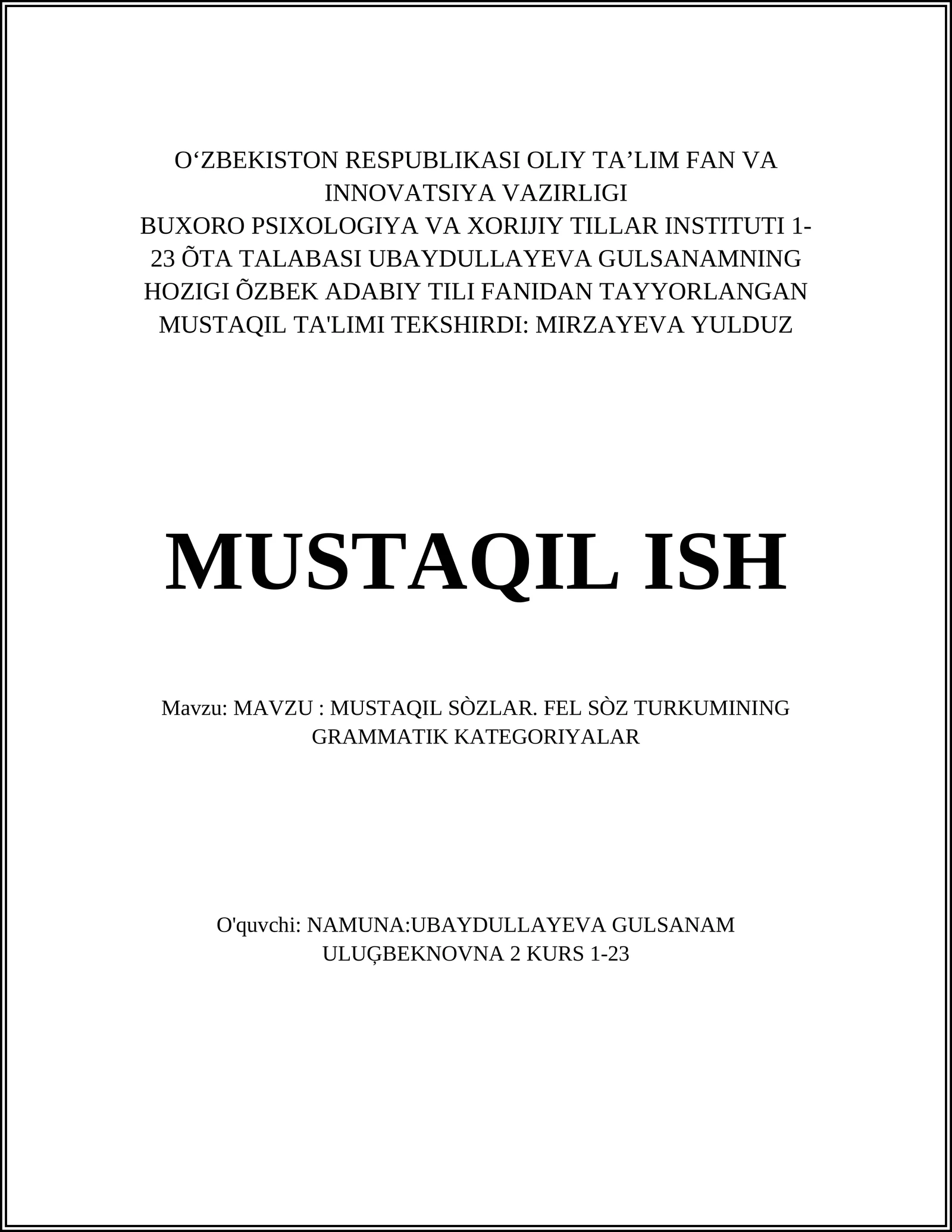 O‘ZBEKISTON RESPUBLIKASI OLIY TA’LIM FAN VA INNOVATSIYA VAZIRLIGI
BUXORO PSIXOLOGIYA VA XORIJIY TILLAR INSTITUTI 1-23 ÕTA TALABASI UBAYDULLAYEVA GULSANAMNING HOZIGI ÕZBEK ADABIY TILI FANIDAN TAYYORLANGAN MUSTAQIL TA'LIMI TEKSHIRDI: MIRZAYEVA YULDUZ

MUSTAQIL ISH

Mavzu: MAVZU : MUSTAQIL SÒZLAR. FEL SÒZ TURKUMINING GRAMMATIK KATEGORIYALAR

O'quvchi: NAMUNA:UBAYDULLAYEVA GULSANAM ULUĢBEKNOVNA 2 KURS 1-23